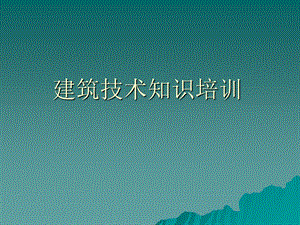 建筑技术知识培训